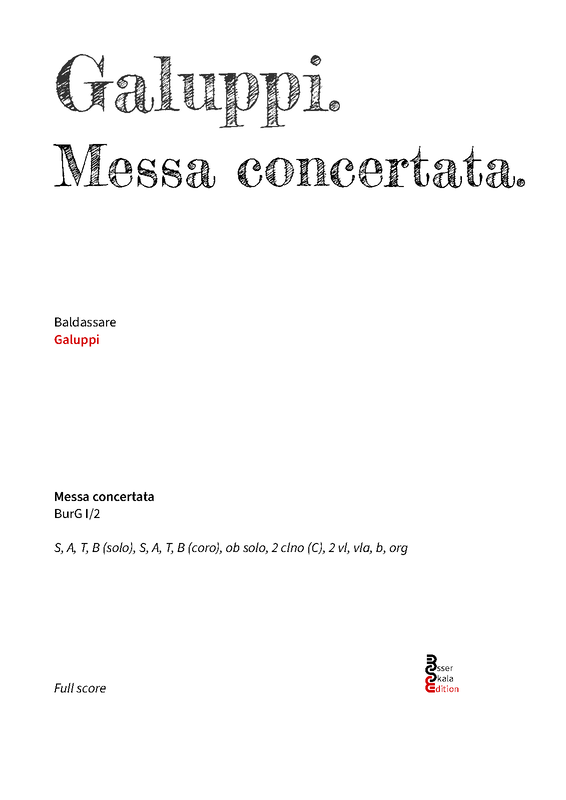 Galuppi.
Messa concertata.

Baldassare
Galuppi

Messa concertata
BurG I/2

S, A, T, B (solo), S, A, T, B (coro), ob solo, 2 clno (C), 2 vl, vla, b, org

Full score

Esser
Skala
Edition